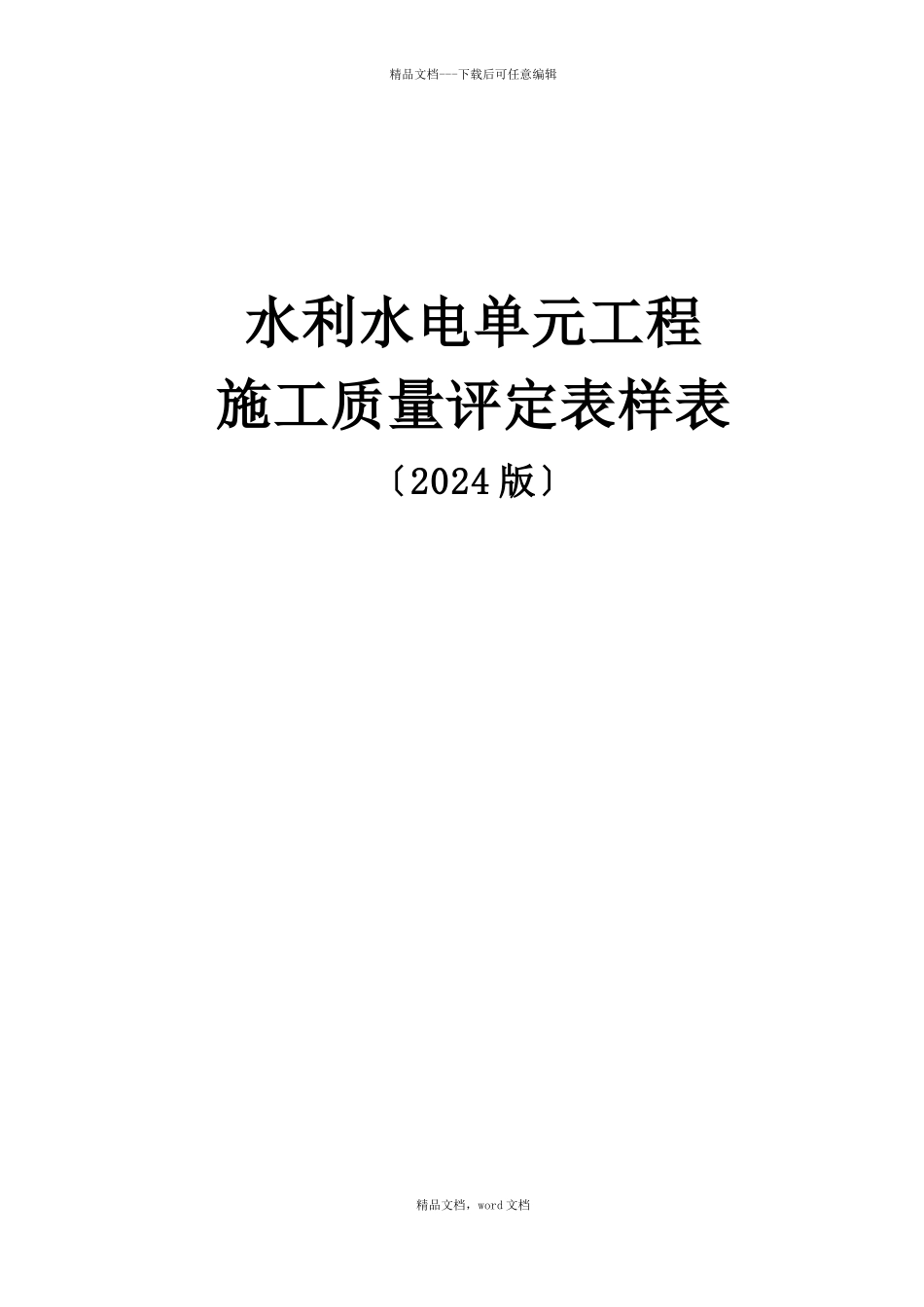 精品文档---下载后可任意编辑

水利水电单元工程
施工质量评定表样表
〔2024版〕

精品文档，word文档